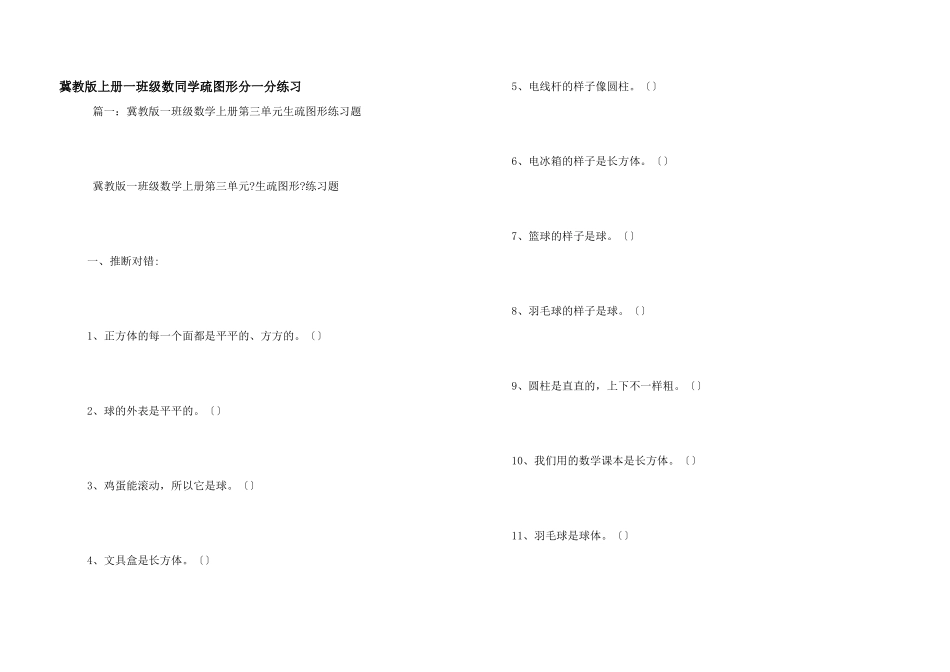 冀教版上册一班级数同学疏图形分一分练习

篇一：冀教版一班级数学上册第三单元生疏图形练习题

冀教版一班级数学上册第三单元?生疏图形?练习题

一、推断对错：

1、正方体的每一个面都是平平的、方方的。〔〕

2、球的外表是平平的。〔〕

3、鸡蛋能滚动，所以它是球。〔〕

4、文具盒是长方体。〔〕

5、电线杆的样子像圆柱。〔〕

6、电冰箱的样子是长方体。〔〕

7、篮球的样子是球。〔〕

8、羽毛球的样子是球。〔〕

9、圆柱是直直的，上下不一样粗。〔〕

10、我们用的数学课本是长方体。〔〕

11、羽毛球是球体。〔〕